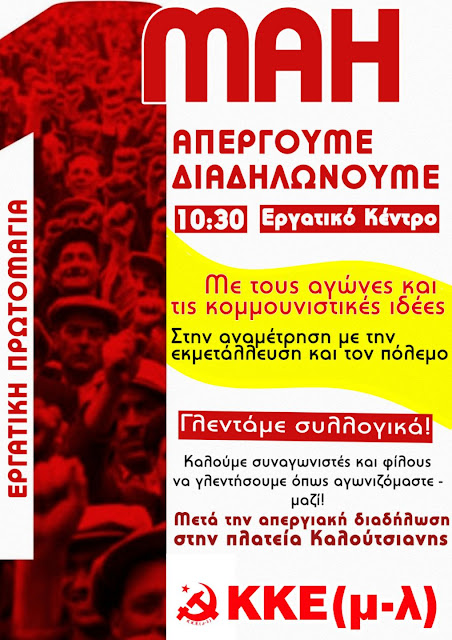 1

ΜΑΗ

ΕΡΓΑΤΙΚΗ ΠΡΩΤΟΜΑΓΙΑ

ΑΠΕΡΓΟΥΜΕ
ΔΙΑΔΗΛΩΝΟΥΜΕ

10:30 Εργατικό Κέντρο

Με τους αγώνες και τις κομμουνιστικές ιδέες

Στην αναμέτρηση με την εκμετάλλευση και τον πόλεμο

Γλεντάμε συλλογικά!

Καλούμε συναγωνιστές και φίλους να γλεντήσουμε όπως αγωνιζόμαστε - μαζί!

Μετά την απεργιακή διαδήλωση στην πλατεία Καλούτσιανης

ΚΚΕ(μ-λ)